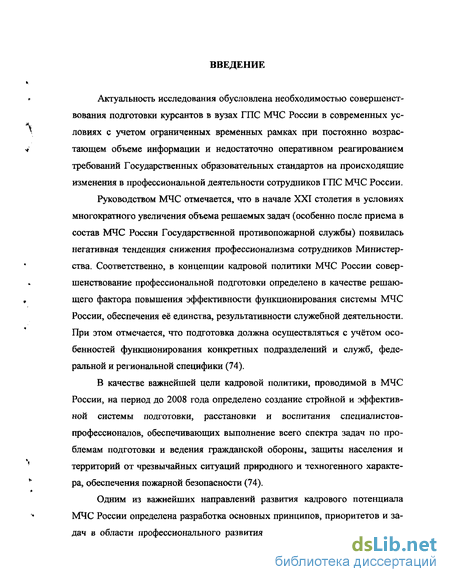 ВВЕДЕНИЕ

Актуальность исследования обусловлена необходимостью совершенствования подготовки курсантов в вузах ГПС МЧС России в современных условиях с учетом ограниченных временных рамках при постоянно возрастающем объеме информации и недостаточно оперативном реагированием требований Государственных образовательных стандартов на происходящие изменения в профессиональной деятельности сотрудников ГПС МЧС России.

Руководством МЧС отмечается, что в начале XXI столетия в условиях многократного увеличения объема решаемых задач (особенно после приема в состав МЧС России Государственной противопожарной службы) появилась негативная тенденция снижения профессионализма сотрудников Министерства. Соответственно, в концепции кадровой политики МЧС России совершенствование профессиональной подготовки определено в качестве решающего фактора повышения эффективности функционирования системы МЧС России, обеспечения её единства, результативности служебной деятельности. При этом отмечается, что подготовка должна осуществляться с учётом особенностей функционирования конкретных подразделений и служб, федеральной и региональной специфики (74).

В качестве важнейшей цели кадровой политики, проводимой в МЧС России, на период до 2008 года определено создание стройной и эффективной системы подготовки, расстановки и воспитания специалистов-профессионалов, обеспечивающих выполнение всего спектра задач по проблемам подготовки и ведения гражданской обороны, защиты населения и территорий от чрезвычайных ситуаций природного и техногенного характера, обеспечения пожарной безопасности (74).

Одним из важнейших направлений развития кадрового потенциала МЧС России определена разработка основных принципов, приоритетов и задач в области профессионального развития

dsLib.net
библиотека диссертаций